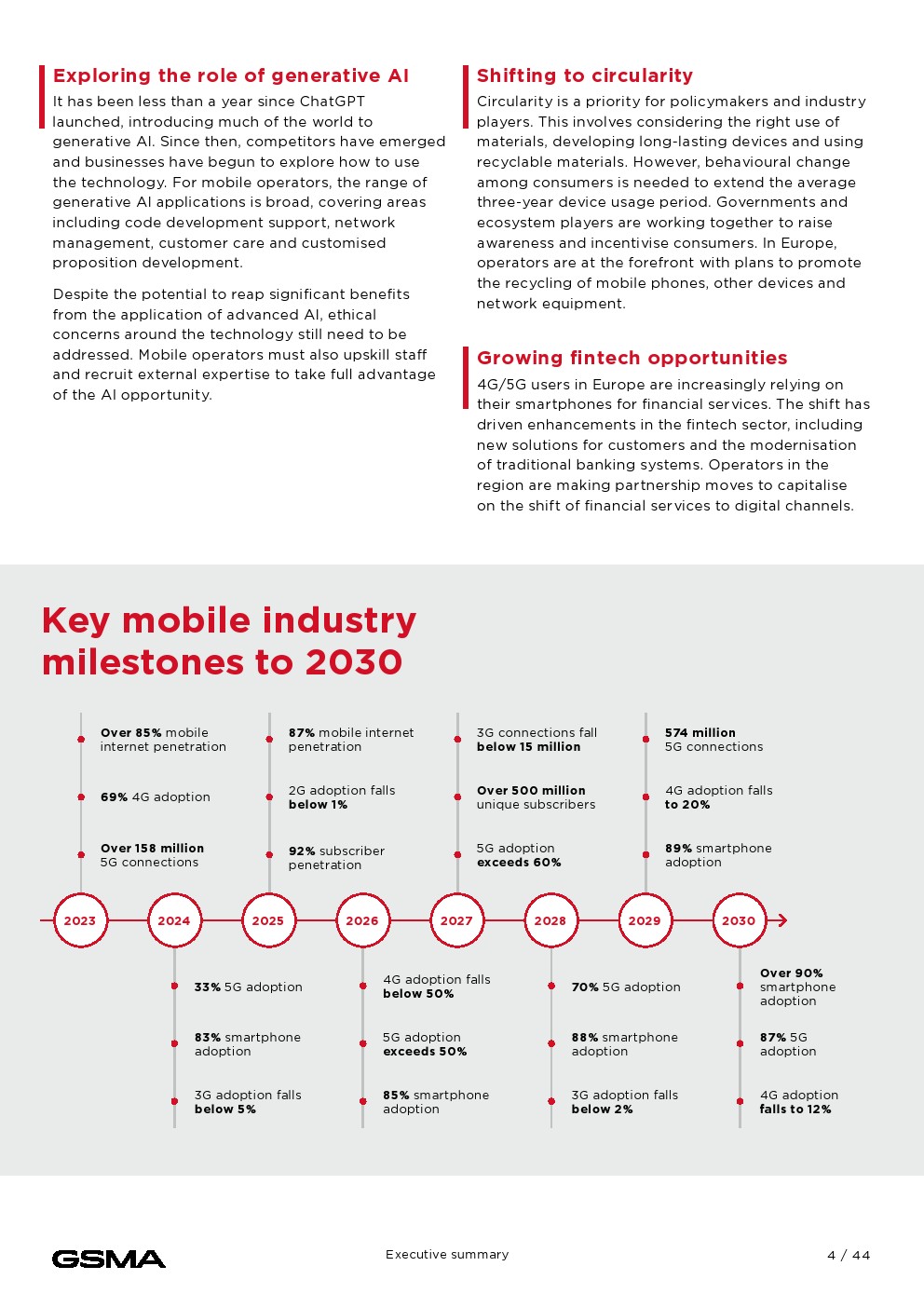 Exploring the role of generative AI

It has been less than a year since ChatGPT launched, introducing much of the world to generative AI. Since then, competitors have emerged and businesses have begun to explore how to use the technology. For mobile operators, the range of generative AI applications is broad, covering areas including code development support, network management, customer care and customised proposition development.

Despite the potential to reap significant benefits from the application of advanced AI, ethical concerns around the technology still need to be addressed. Mobile operators must also upskill staff and recruit external expertise to take full advantage of the AI opportunity.

Shifting to circularity

Circularity is a priority for policymakers and industry players. This involves considering the right use of materials, developing long-lasting devices and using recyclable materials. However, behavioural change among consumers is needed to extend the average three-year device usage period. Governments and ecosystem players are working together to raise awareness and incentivise consumers. In Europe, operators are at the forefront with plans to promote the recycling of mobile phones, other devices and network equipment.

Growing fintech opportunities

4G/5G users in Europe are increasingly relying on their smartphones for financial services. The shift has driven enhancements in the fintech sector, including new solutions for customers and the modernisation of traditional banking systems. Operators in the region are making partnership moves to capitalise on the shift of financial services to digital channels.

Key mobile industry milestones to 2030

2023
Over 85% mobile internet penetration
69% 4G adoption
Over 158 million 5G connections

2024
33% 5G adoption
83% smartphone adoption
3G adoption falls below 5%

2025
87% mobile internet penetration
2G adoption falls below 1%
92% subscriber penetration

2026
4G adoption falls below 50%
5G adoption exceeds 50%
85% smartphone adoption

2027
3G connections fall below 15 million
Over 500 million unique subscribers
5G adoption exceeds 60%

2028
70% 5G adoption
88% smartphone adoption
3G adoption falls below 2%

2029
574 million 5G connections
4G adoption falls to 20%
89% smartphone adoption

2030
Over 90% smartphone adoption
87% 5G adoption
4G adoption falls to 12%

GSMA
Executive summary
4 / 44